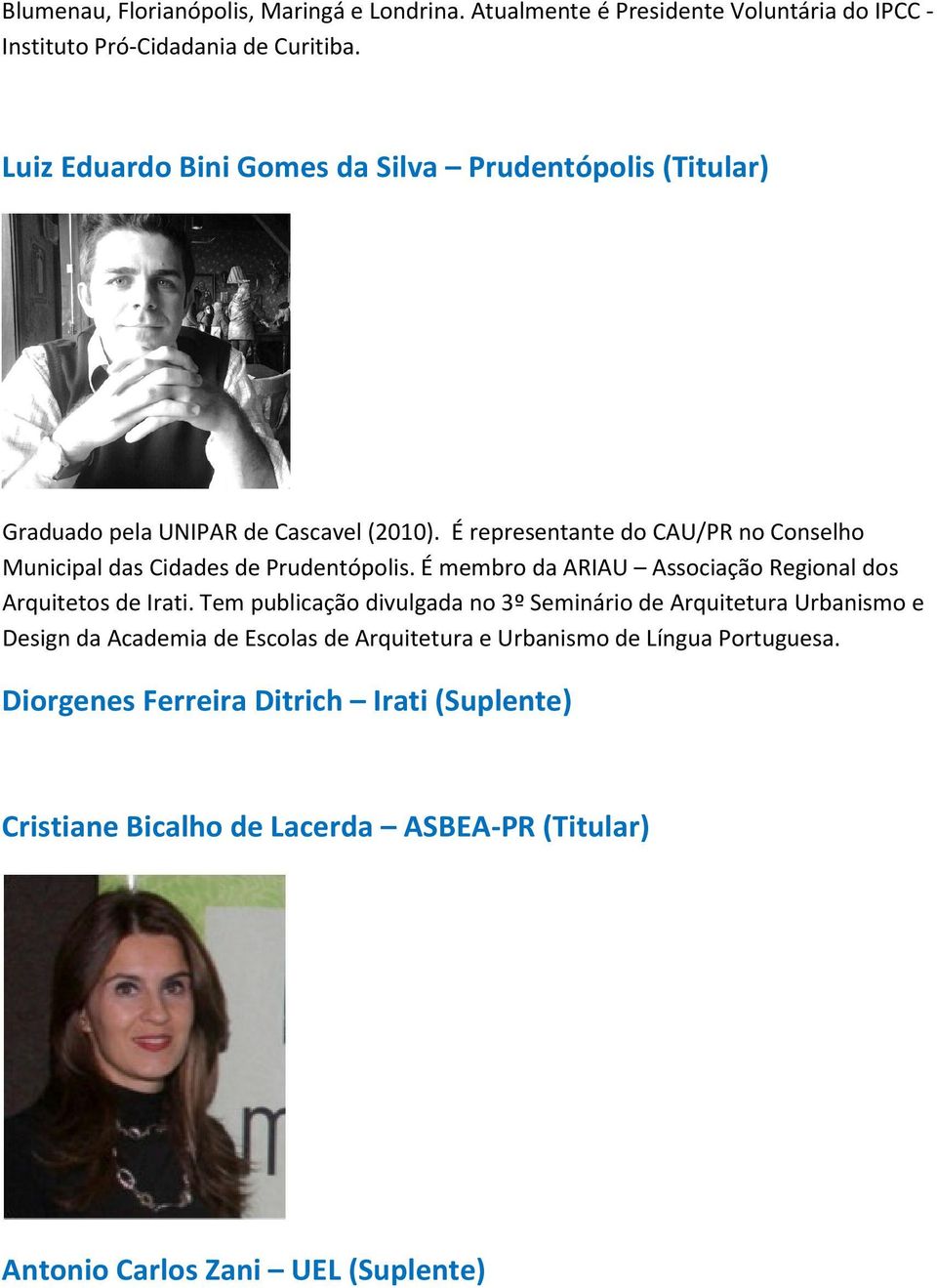 Blumenau, Florianópolis, Maringá e Londrina. Atualmente é Presidente Voluntária do IPCC - Instituto Pró-Cidadania de Curitiba.

Luiz Eduardo Bini Gomes da Silva – Prudentópolis (Titular)

Graduado pela UNIPAR de Cascavel (2010). É representante do CAU/PR no Conselho Municipal das Cidades de Prudentópolis. É membro da ARIAU – Associação Regional dos Arquitetos de Irati. Tem publicação divulgada no 3º Seminário de Arquitetura Urbanismo e Design da Academia de Escolas de Arquitetura e Urbanismo de Língua Portuguesa.

Diorgenes Ferreira Ditrich – Irati (Suplente)

Cristiane Bicalho de Lacerda – ASBEA-PR (Titular)

Antonio Carlos Zani – UEL (Suplente)